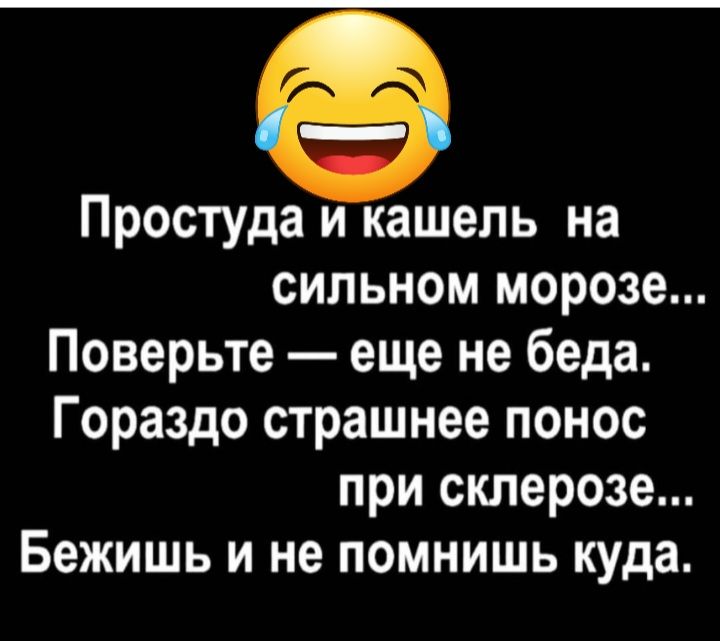 Простуда и кашель на сильном морозе...
Поверьте — еще не беда.
Гораздо страшнее понос при склерозе...
Бежишь и не помнишь куда.